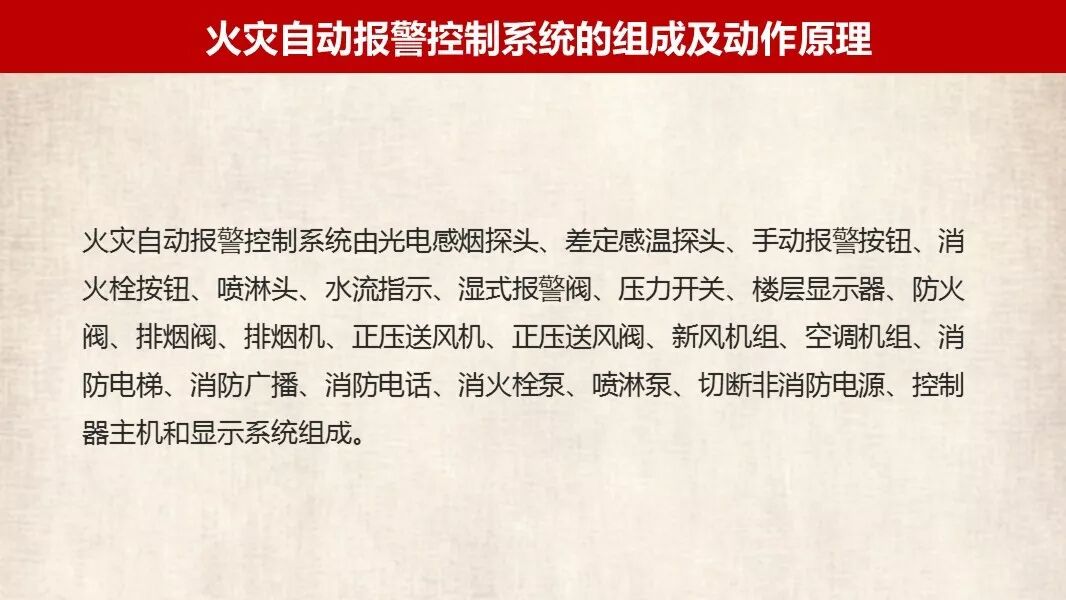 火灾自动报警控制系统的组成及动作原理

火灾自动报警控制系统由光电感烟探头、差定感温探头、手动报警按钮、消火栓按钮、喷淋头、水流指示、湿式报警阀、压力开关、楼层显示器、防火阀、排烟阀、排烟机、正压送风机、正压送风阀、新风机组、空调机组、消防电梯、消防广播、消防电话、消火栓泵、喷淋泵、切断非消防电源、控制器主机和显示系统组成。